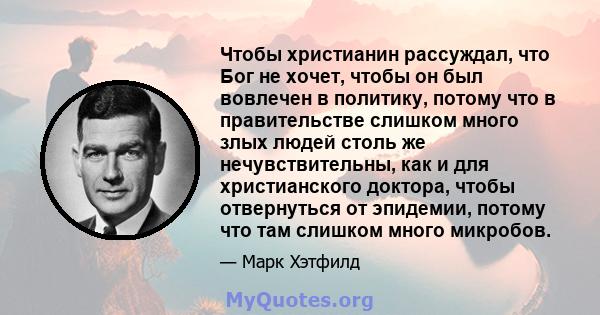 Чтобы христианин рассуждал, что Бог не хочет, чтобы он был вовлечен в политику, потому что в правительстве слишком много злых людей столь же нечувствительны, как и для христианского доктора, чтобы отвернуться от эпидемии, потому что там слишком много микробов.

— Марк Хэтфилд

MyQuotes.org